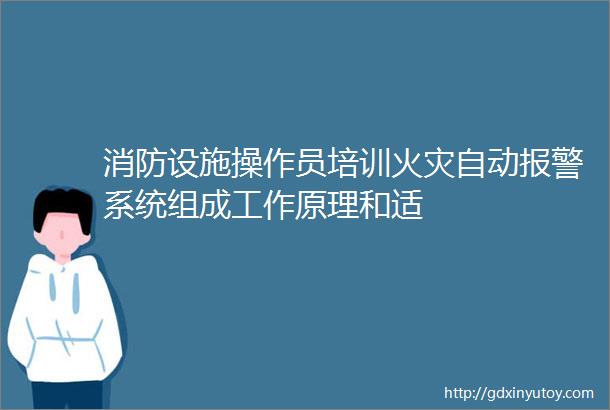 消防设施操作员培训火灾自动报警系统组成工作原理和适

http://gdxinyutoy.com